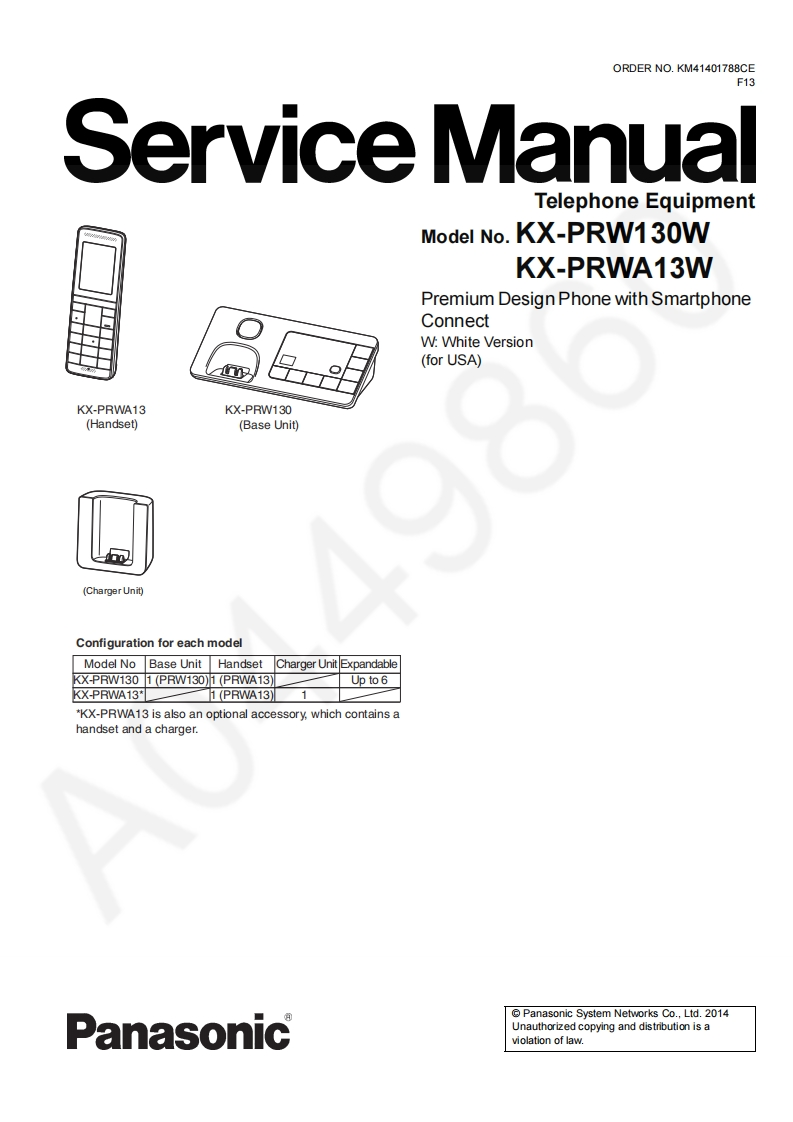 ORDER NO. KM41401788CE
F13

Service Manual

Telephone Equipment

Model No. KX-PRW130W
KX-PRWA13W

Premium Design Phone with Smartphone Connect
W: White Version
(for USA)

KX-PRWA13
(Handset)

KX-PRW130
(Base Unit)

(Charger Unit)

Configuration for each model

| Model No | Base Unit | Handset | Charger Unit | Expandable |
|---|---|---|---|---|
| KX-PRW130 | 1 (PRW130) | 1 (PRWA13) | | Up to 6 |
| KX-PRWA13* | | 1 (PRWA13) | 1 | |

*KX-PRWA13 is also an optional accessory, which contains a handset and a charger.

A0149860

Panasonic®

© Panasonic System Networks Co., Ltd. 2014
Unauthorized copying and distribution is a violation of law.